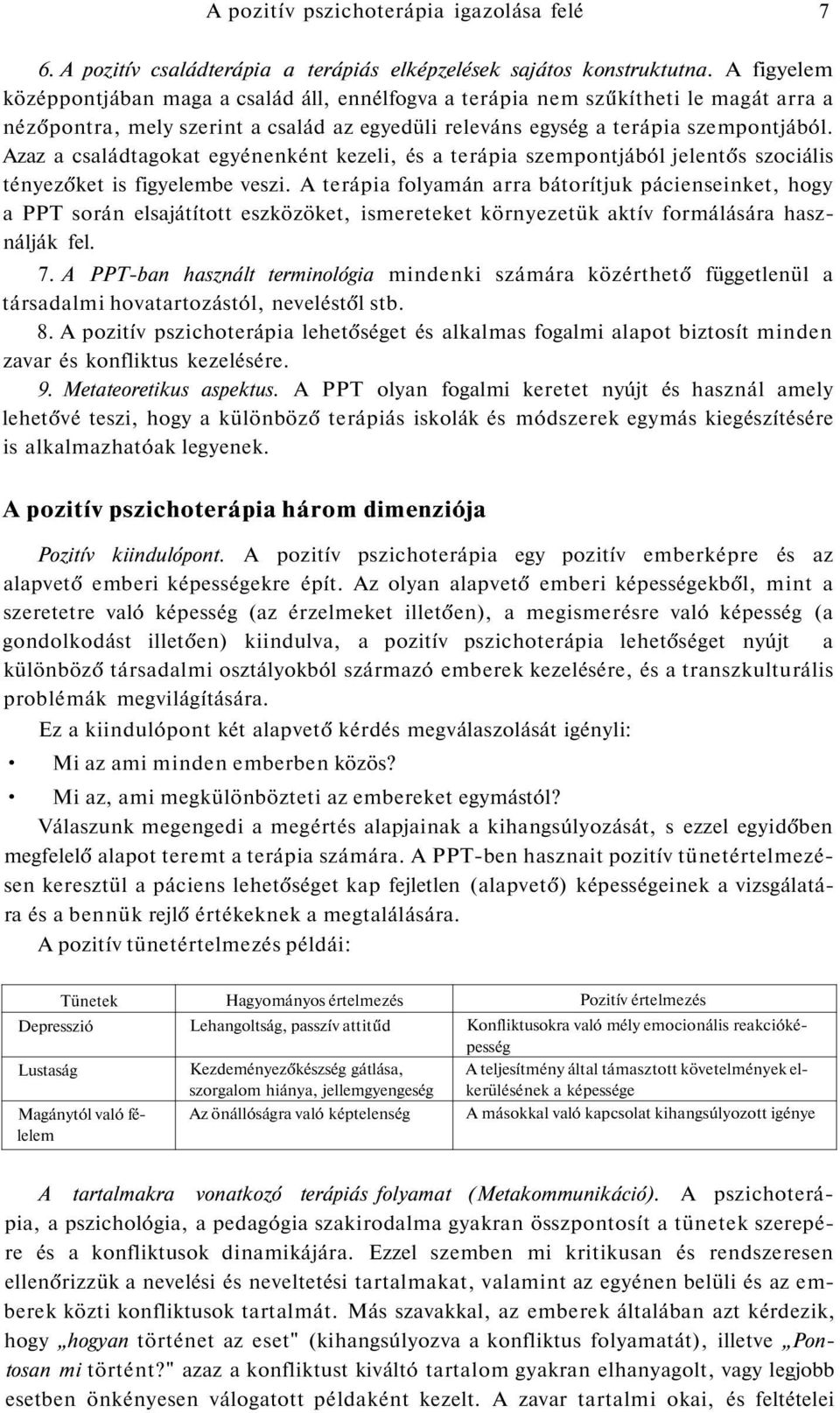 A pozitív pszichoterápia igazolása felé 7

6. A pozitív családterápia a terápiás elképzelések sajátos konstruktutna. A figyelem középpontjában maga a család áll, ennélfogva a terápia nem szűkítheti le magát arra a nézőpontra, mely szerint a család az egyedüli releváns egység a terápia szempontjából. Azaz a családtagokat egyénenként kezeli, és a terápia szempontjából jelentős szociális tényezőket is figyelembe veszi. A terápia folyamán arra bátorítjuk pácienseinket, hogy a PPT során elsajátított eszközöket, ismereteket környezetük aktív formálására használják fel.

7. A PPT-ban használt terminológia mindenki számára közérthető függetlenül a társadalmi hovatartozástól, neveléstől stb.

8. A pozitív pszichoterápia lehetőséget és alkalmas fogalmi alapot biztosít minden zavar és konfliktus kezelésére.

9. Metateoretikus aspektus. A PPT olyan fogalmi keretet nyújt és használ amely lehetővé teszi, hogy a különböző terápiás iskolák és módszerek egymás kiegészítésére is alkalmazhatóak legyenek.

A pozitív pszichoterápia három dimenziója

Pozitív kiindulópont. A pozitív pszichoterápia egy pozitív emberképre és az alapvető emberi képességekre épít. Az olyan alapvető emberi képességekből, mint a szeretetre való képesség (az érzelmeket illetően), a megismerésre való képesség (a gondolkodást illetően) kiindulva, a pozitív pszichoterápia lehetőséget nyújt a különböző társadalmi osztályokból származó emberek kezelésére, és a transzkulturális problémák megvilágítására.

Ez a kiindulópont két alapvető kérdés megválaszolását igényli:

• Mi az ami minden emberben közös?

• Mi az, ami megkülönbözteti az embereket egymástól?

Válaszunk megengedi a megértés alapjainak a kihangsúlyozását, s ezzel egyidőben megfelelő alapot teremt a terápia számára. A PPT-ben hasznait pozitív tünetértelmezésen keresztül a páciens lehetőséget kap fejletlen (alapvető) képességeinek a vizsgálatára és a bennük rejlő értékeknek a megtalálására.

A pozitív tünetértelmezés példái:

| Tünetek | Hagyományos értelmezés | Pozitív értelmezés |
|---|---|---|
| Depresszió | Lehangoltság, passzív attitűd | Konfliktusokra való mély emocionális reakcióképesség |
| Lustaság | Kezdeményezőkészség gátlása, szorgalom hiánya, jellemgyengeség | A teljesítmény által támasztott követelmények elkerülésének a képessége |
| Magánytól való félelem | Az önállóságra való képtelenség | A másokkal való kapcsolat kihangsúlyozott igénye |

A tartalmakra vonatkozó terápiás folyamat (Metakommunikáció). A pszichoterápia, a pszichológia, a pedagógia szakirodalma gyakran összpontosít a tünetek szerepére és a konfliktusok dinamikájára. Ezzel szemben mi kritikusan és rendszeresen ellenőrizzük a nevelési és neveltetési tartalmakat, valamint az egyénen belüli és az emberek közti konfliktusok tartalmát. Más szavakkal, az emberek általában azt kérdezik, hogy „hogyan történet az eset" (kihangsúlyozva a konfliktus folyamatát), illetve „Pontosan mi történt?" azaz a konfliktust kiváltó tartalom gyakran elhanyagolt, vagy legjobb esetben önkényesen válogatott példaként kezelt. A zavar tartalmi okai, és feltételei